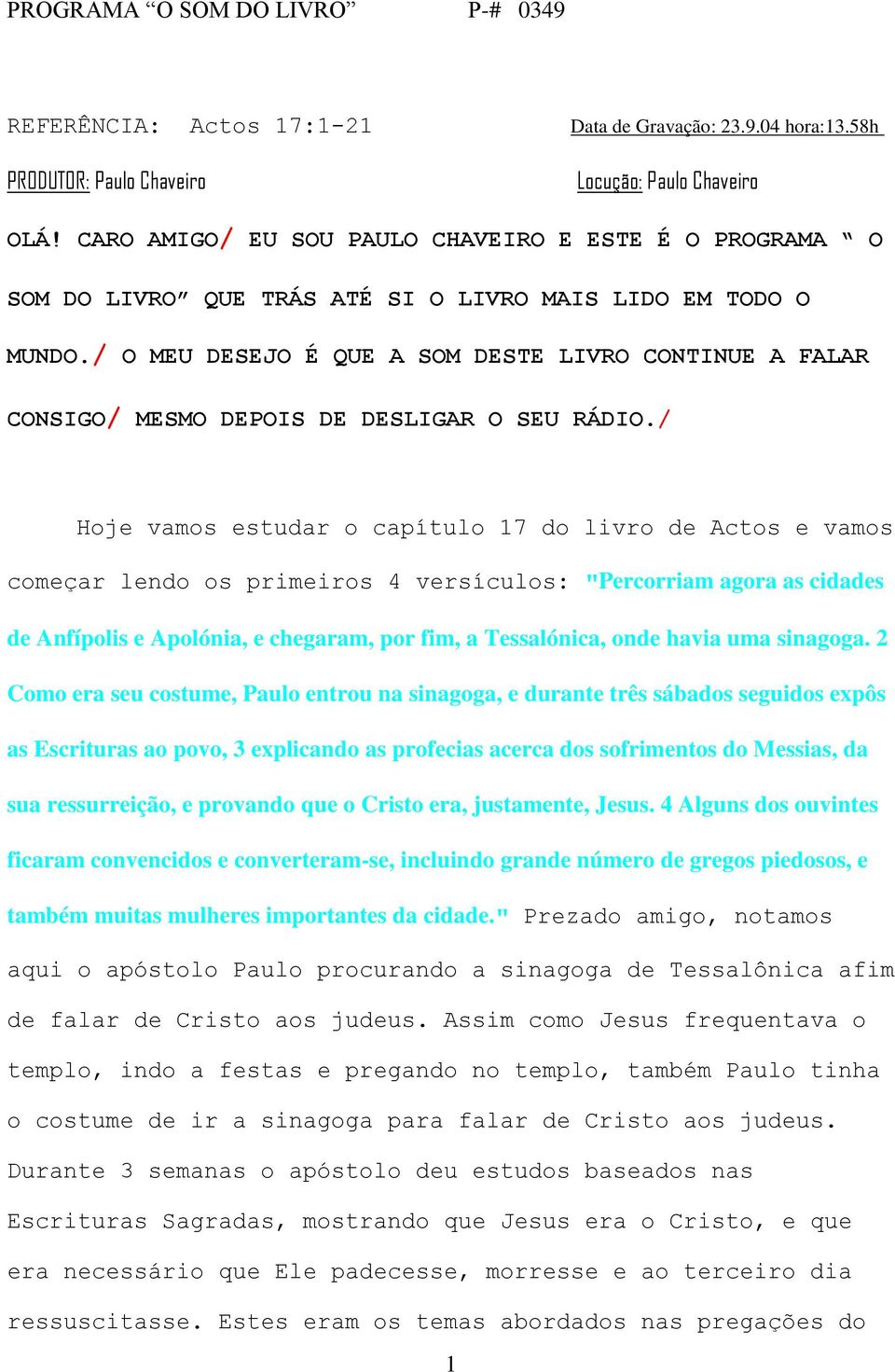 PROGRAMA “O SOM DO LIVRO” P-# 0349

REFERÊNCIA: Actos 17:1-21

Data de Gravação: 23.9.04 hora:13.58h

PRODUTOR: Paulo Chaveiro

Locução: Paulo Chaveiro

OLÁ! CARO AMIGO/ EU SOU PAULO CHAVEIRO E ESTE É O PROGRAMA “ O SOM DO LIVRO” QUE TRÁS ATÉ SI O LIVRO MAIS LIDO EM TODO O MUNDO./ O MEU DESEJO É QUE A SOM DESTE LIVRO CONTINUE A FALAR CONSIGO/ MESMO DEPOIS DE DESLIGAR O SEU RÁDIO./

Hoje vamos estudar o capítulo 17 do livro de Actos e vamos começar lendo os primeiros 4 versículos: "Percorriam agora as cidades de Anfípolis e Apolónia, e chegaram, por fim, a Tessalónica, onde havia uma sinagoga. 2 Como era seu costume, Paulo entrou na sinagoga, e durante três sábados seguidos expôs as Escrituras ao povo, 3 explicando as profecias acerca dos sofrimentos do Messias, da sua ressurreição, e provando que o Cristo era, justamente, Jesus. 4 Alguns dos ouvintes ficaram convencidos e converteram-se, incluindo grande número de gregos piedosos, e também muitas mulheres importantes da cidade." Prezado amigo, notamos aqui o apóstolo Paulo procurando a sinagoga de Tessalônica afim de falar de Cristo aos judeus. Assim como Jesus frequentava o templo, indo a festas e pregando no templo, também Paulo tinha o costume de ir a sinagoga para falar de Cristo aos judeus. Durante 3 semanas o apóstolo deu estudos baseados nas Escrituras Sagradas, mostrando que Jesus era o Cristo, e que era necessário que Ele padecesse, morresse e ao terceiro dia ressuscitasse. Estes eram os temas abordados nas pregações do

1